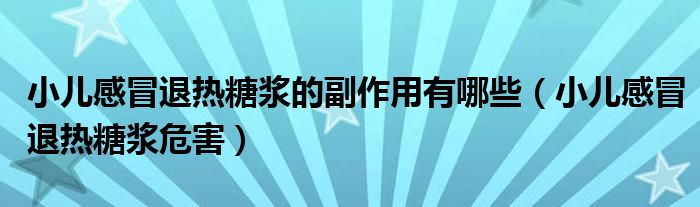 小儿感冒退热糖浆的副作用有哪些（小儿感冒退热糖浆危害）